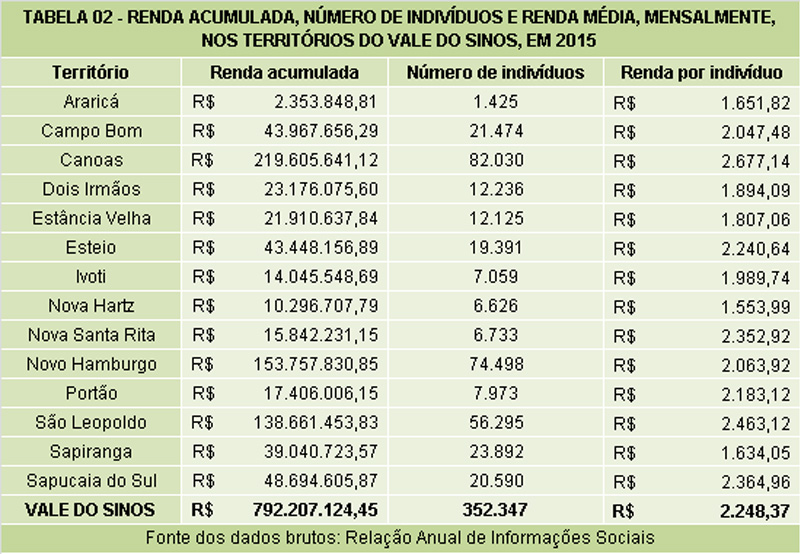 TABELA 02 - RENDA ACUMULADA, NÚMERO DE INDIVÍDUOS E RENDA MÉDIA, MENSALMENTE, NOS TERRITÓRIOS DO VALE DO SINOS, EM 2015

| Território | Renda acumulada | Número de indivíduos | Renda por indivíduo |
|---|---|---|---|
| Araricá | R$ 2.353.848,81 | 1.425 | R$ 1.651,82 |
| Campo Bom | R$ 43.967.656,29 | 21.474 | R$ 2.047,48 |
| Canoas | R$ 219.605.641,12 | 82.030 | R$ 2.677,14 |
| Dois Irmãos | R$ 23.176.075,60 | 12.236 | R$ 1.894,09 |
| Estância Velha | R$ 21.910.637,84 | 12.125 | R$ 1.807,06 |
| Esteio | R$ 43.448.156,89 | 19.391 | R$ 2.240,64 |
| Ivoti | R$ 14.045.548,69 | 7.059 | R$ 1.989,74 |
| Nova Hartz | R$ 10.296.707,79 | 6.626 | R$ 1.553,99 |
| Nova Santa Rita | R$ 15.842.231,15 | 6.733 | R$ 2.352,92 |
| Novo Hamburgo | R$ 153.757.830,85 | 74.498 | R$ 2.063,92 |
| Portão | R$ 17.406.006,15 | 7.973 | R$ 2.183,12 |
| São Leopoldo | R$ 138.661.453,83 | 56.295 | R$ 2.463,12 |
| Sapiranga | R$ 39.040.723,57 | 23.892 | R$ 1.634,05 |
| Sapucaia do Sul | R$ 48.694.605,87 | 20.590 | R$ 2.364,96 |
| VALE DO SINOS | R$ 792.207.124,45 | 352.347 | R$ 2.248,37 |

Fonte dos dados brutos: Relação Anual de Informações Sociais